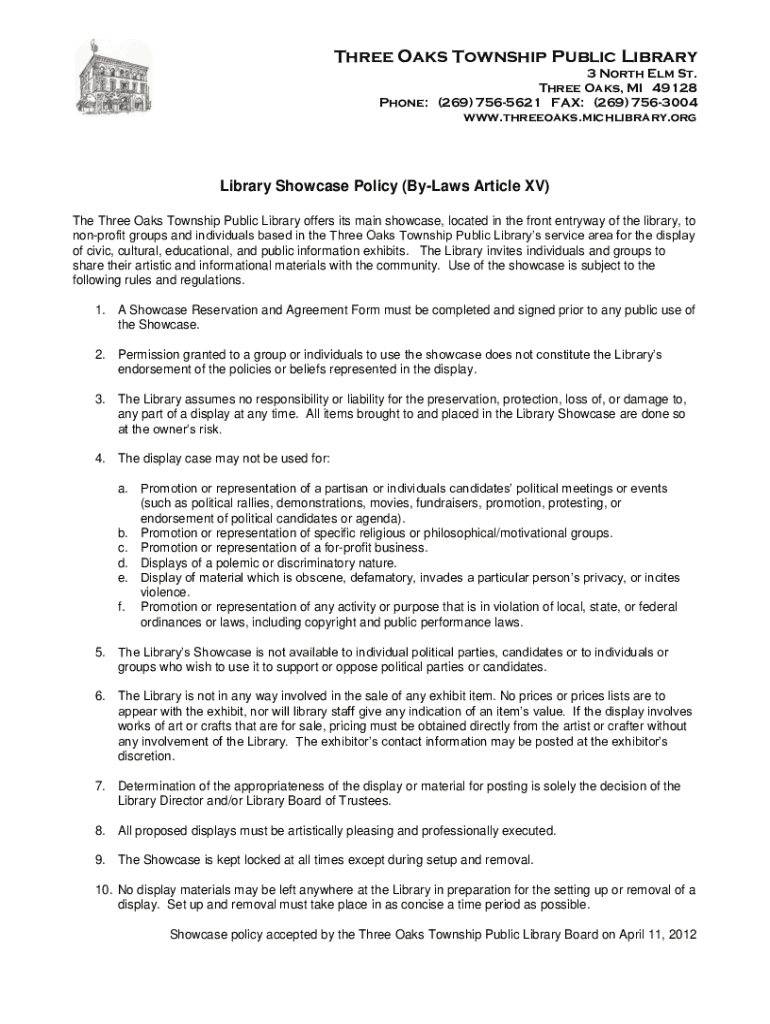 Three Oaks Township Public Library
3 North Elm St.
Three Oaks, MI 49128
Phone: (269) 756-5621 FAX: (269) 756-3004
www.threeoaks.michlibrary.org

Library Showcase Policy (By-Laws Article XV)

The Three Oaks Township Public Library offers its main showcase, located in the front entryway of the library, to non-profit groups and individuals based in the Three Oaks Township Public Library's service area for the display of civic, cultural, educational, and public information exhibits. The Library invites individuals and groups to share their artistic and informational materials with the community. Use of the showcase is subject to the following rules and regulations.

1. A Showcase Reservation and Agreement Form must be completed and signed prior to any public use of the Showcase.

2. Permission granted to a group or individuals to use the showcase does not constitute the Library's endorsement of the policies or beliefs represented in the display.

3. The Library assumes no responsibility or liability for the preservation, protection, loss of, or damage to, any part of a display at any time. All items brought to and placed in the Library Showcase are done so at the owner's risk.

4. The display case may not be used for:

a. Promotion or representation of a partisan or individuals candidates' political meetings or events (such as political rallies, demonstrations, movies, fundraisers, promotion, protesting, or endorsement of political candidates or agenda).
b. Promotion or representation of specific religious or philosophical/motivational groups.
c. Promotion or representation of a for-profit business.
d. Displays of a polemic or discriminatory nature.
e. Display of material which is obscene, defamatory, invades a particular person's privacy, or incites violence.
f. Promotion or representation of any activity or purpose that is in violation of local, state, or federal ordinances or laws, including copyright and public performance laws.

5. The Library's Showcase is not available to individual political parties, candidates or to individuals or groups who wish to use it to support or oppose political parties or candidates.

6. The Library is not in any way involved in the sale of any exhibit item. No prices or prices lists are to appear with the exhibit, nor will library staff give any indication of an item's value. If the display involves works of art or crafts that are for sale, pricing must be obtained directly from the artist or crafter without any involvement of the Library. The exhibitor's contact information may be posted at the exhibitor's discretion.

7. Determination of the appropriateness of the display or material for posting is solely the decision of the Library Director and/or Library Board of Trustees.

8. All proposed displays must be artistically pleasing and professionally executed.

9. The Showcase is kept locked at all times except during setup and removal.

10. No display materials may be left anywhere at the Library in preparation for the setting up or removal of a display. Set up and removal must take place in as concise a time period as possible.

Showcase policy accepted by the Three Oaks Township Public Library Board on April 11, 2012